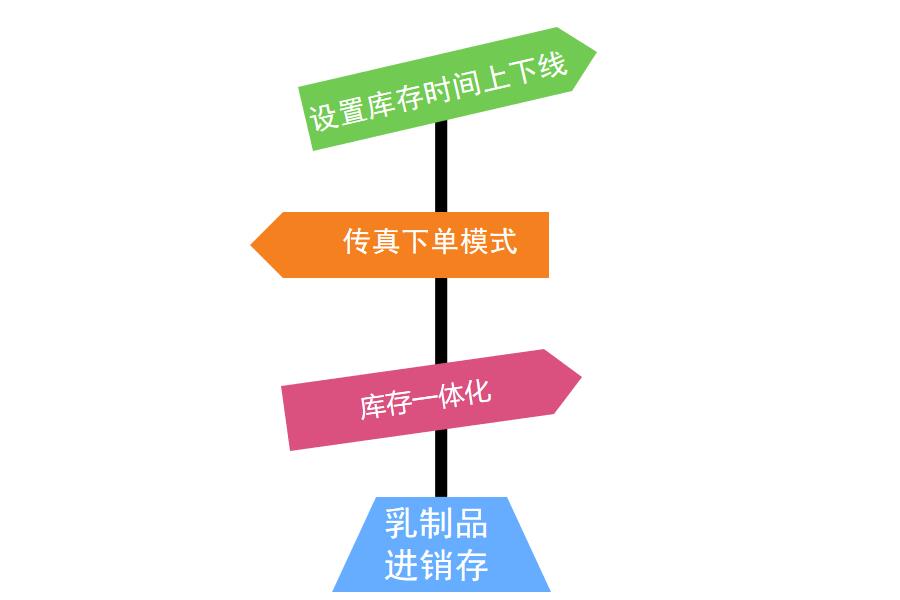 设置库存时间上下线

传真下单模式

库存一体化

乳制品
进销存